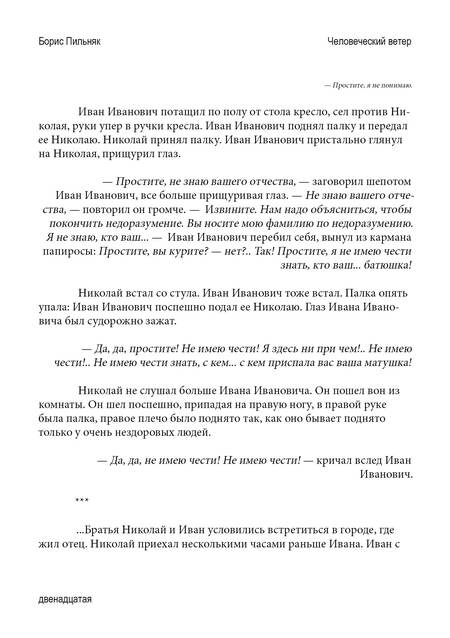 Борис Пильняк

Человеческий ветер

— Простите, я не понимаю.

Иван Иванович потащил по полу от стола кресло, сел против Николая, руки упер в ручки кресла. Иван Иванович поднял палку и передал ее Николаю. Николай принял палку. Иван Иванович пристально глянул на Николая, прищурил глаз.

— Простите, не знаю вашего отчества, — заговорил шепотом Иван Иванович, все больше прищуривая глаз. — Не знаю вашего отчества, — повторил он громче. — Извините. Нам надо объясниться, чтобы покончить недоразумение. Вы носите мою фамилию по недоразумению. Я не знаю, кто ваш... — Иван Иванович перебил себя, вынул из кармана папиросы: Простите, вы курите? — нет?.. Так! Простите, я не имею чести знать, кто ваш... батюшка!

Николай встал со стула. Иван Иванович тоже встал. Палка опять упала: Иван Иванович поспешно подал ее Николаю. Глаз Ивана Ивановича был судорожно зажат.

— Да, да, простите! Не имею чести! Я здесь ни при чем!.. Не имею чести!.. Не имею чести знать, с кем... с кем приспала вас ваша матушка!

Николай не слушал больше Ивана Ивановича. Он пошел вон из комнаты. Он шел поспешно, припадая на правую ногу, в правой руке была палка, правое плечо было поднято так, как оно бывает поднято только у очень нездоровых людей.

— Да, да, не имею чести! Не имею чести! — кричал вслед Иван Иванович.

***

...Братья Николай и Иван условились встретиться в городе, где жил отец. Николай приехал несколькими часами раньше Ивана. Иван с

двенадцатая